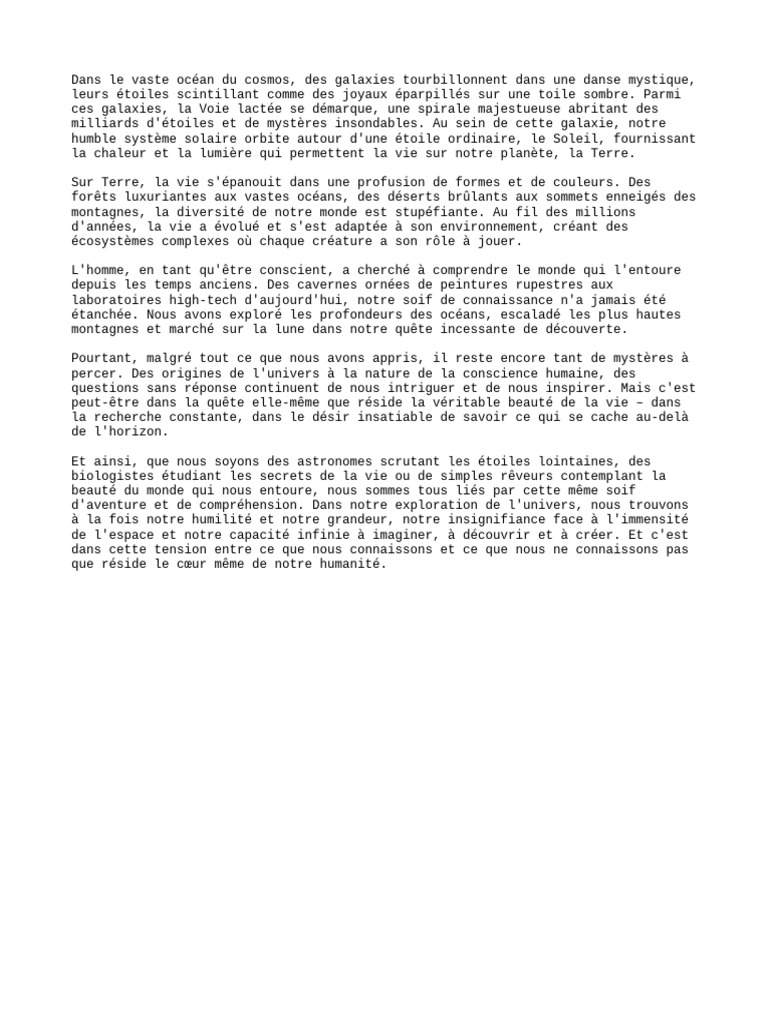 Dans le vaste océan du cosmos, des galaxies tourbillonnent dans une danse mystique, leurs étoiles scintillant comme des joyaux éparpillés sur une toile sombre. Parmi ces galaxies, la Voie lactée se démarque, une spirale majestueuse abritant des milliards d'étoiles et de mystères insondables. Au sein de cette galaxie, notre humble système solaire orbite autour d'une étoile ordinaire, le Soleil, fournissant la chaleur et la lumière qui permettent la vie sur notre planète, la Terre.

Sur Terre, la vie s'épanouit dans une profusion de formes et de couleurs. Des forêts luxuriantes aux vastes océans, des déserts brûlants aux sommets enneigés des montagnes, la diversité de notre monde est stupéfiante. Au fil des millions d'années, la vie a évolué et s'est adaptée à son environnement, créant des écosystèmes complexes où chaque créature a son rôle à jouer.

L'homme, en tant qu'être conscient, a cherché à comprendre le monde qui l'entoure depuis les temps anciens. Des cavernes ornées de peintures rupestres aux laboratoires high-tech d'aujourd'hui, notre soif de connaissance n'a jamais été étanchée. Nous avons exploré les profondeurs des océans, escaladé les plus hautes montagnes et marché sur la lune dans notre quête incessante de découverte.

Pourtant, malgré tout ce que nous avons appris, il reste encore tant de mystères à percer. Des origines de l'univers à la nature de la conscience humaine, des questions sans réponse continuent de nous intriguer et de nous inspirer. Mais c'est peut-être dans la quête elle-même que réside la véritable beauté de la vie – dans la recherche constante, dans le désir insatiable de savoir ce qui se cache au-delà de l'horizon.

Et ainsi, que nous soyons des astronomes scrutant les étoiles lointaines, des biologistes étudiant les secrets de la vie ou de simples rêveurs contemplant la beauté du monde qui nous entoure, nous sommes tous liés par cette même soif d'aventure et de compréhension. Dans notre exploration de l'univers, nous trouvons à la fois notre humilité et notre grandeur, notre insignifiance face à l'immensité de l'espace et notre capacité infinie à imaginer, à découvrir et à créer. Et c'est dans cette tension entre ce que nous connaissons et ce que nous ne connaissons pas que réside le cœur même de notre humanité.